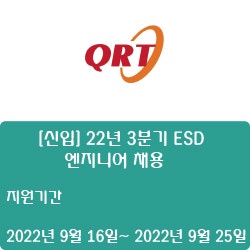 QRT

[신입] 22년 3분기 ESD 엔지니어 채용

지원기간

2022년 9월 16일~ 2022년 9월 25일